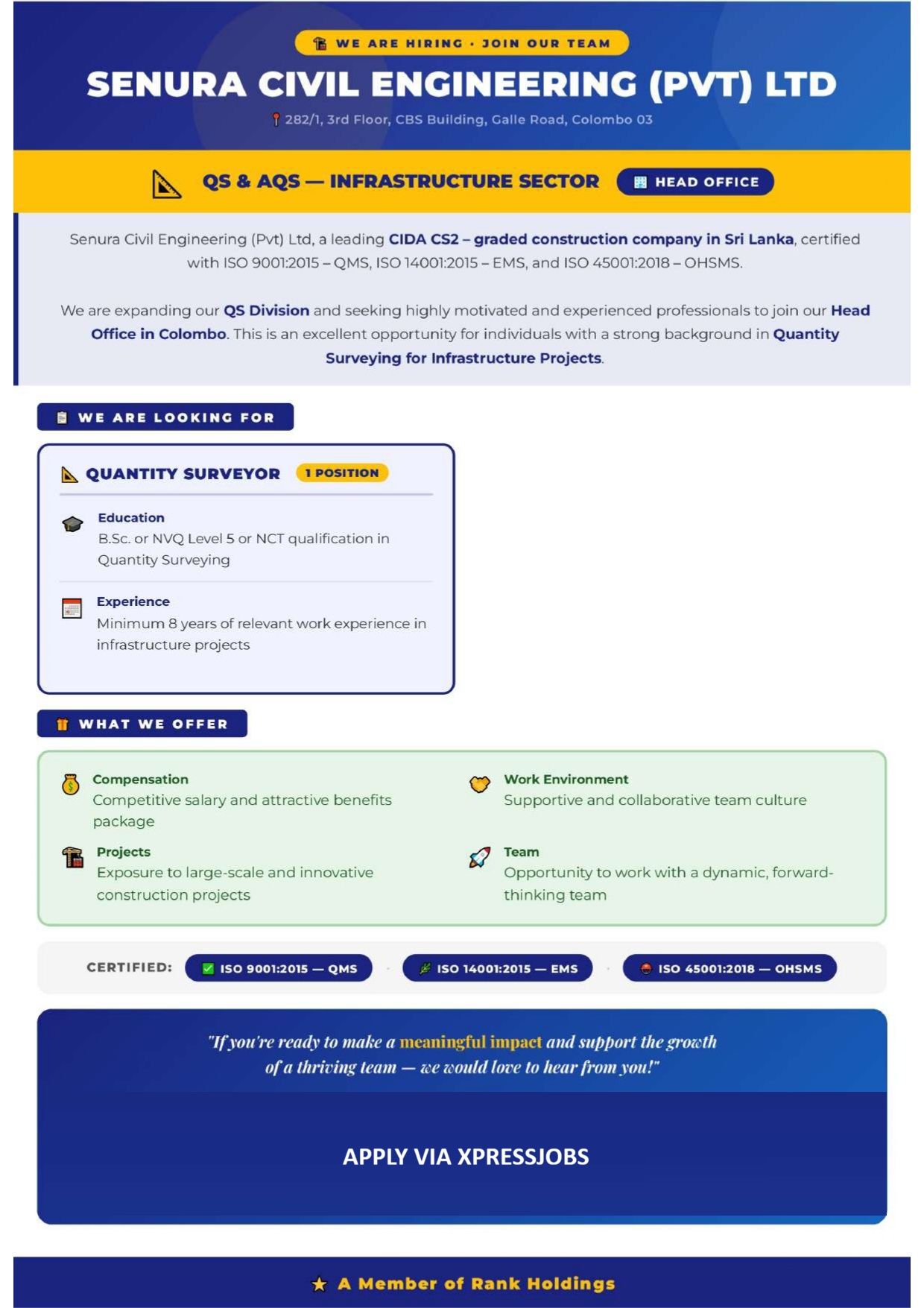 WE ARE HIRING · JOIN OUR TEAM

SENURA CIVIL ENGINEERING (PVT) LTD

282/1, 3rd Floor, CBS Building, Galle Road, Colombo 03

QS & AQS — INFRASTRUCTURE SECTOR

HEAD OFFICE

Senura Civil Engineering (Pvt) Ltd, a leading CIDA CS2 – graded construction company in Sri Lanka, certified with ISO 9001:2015 – QMS, ISO 14001:2015 – EMS, and ISO 45001:2018 – OHSMS.

We are expanding our QS Division and seeking highly motivated and experienced professionals to join our Head Office in Colombo. This is an excellent opportunity for individuals with a strong background in Quantity Surveying for Infrastructure Projects.

WE ARE LOOKING FOR

QUANTITY SURVEYOR

1 POSITION

Education
B.Sc. or NVQ Level 5 or NCT qualification in Quantity Surveying

Experience
Minimum 8 years of relevant work experience in infrastructure projects

WHAT WE OFFER

Compensation
Competitive salary and attractive benefits package

Projects
Exposure to large-scale and innovative construction projects

Work Environment
Supportive and collaborative team culture

Team
Opportunity to work with a dynamic, forward-thinking team

CERTIFIED: ISO 9001:2015 — QMS ISO 14001:2015 — EMS ISO 45001:2018 — OHSMS

"If you're ready to make a meaningful impact and support the growth of a thriving team — we would love to hear from you!"

APPLY VIA XPRESSJOBS

A Member of Rank Holdings